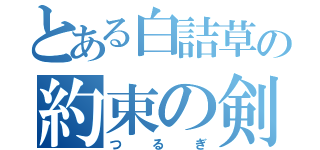 とある白詰草の
約束の剣
つるぎ